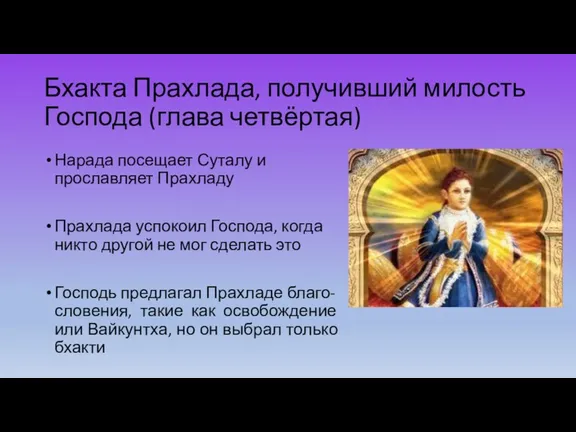 Бхакта Прахлада, получивший милость Господа (глава четвёртая)

• Нарада посещает Суталу и прославляет Прахладу

• Прахлада успокоил Господа, когда никто другой не мог сделать это

• Господь предлагал Прахладе благословения, такие как освобождение или Вайкунтха, но он выбрал только бхакти